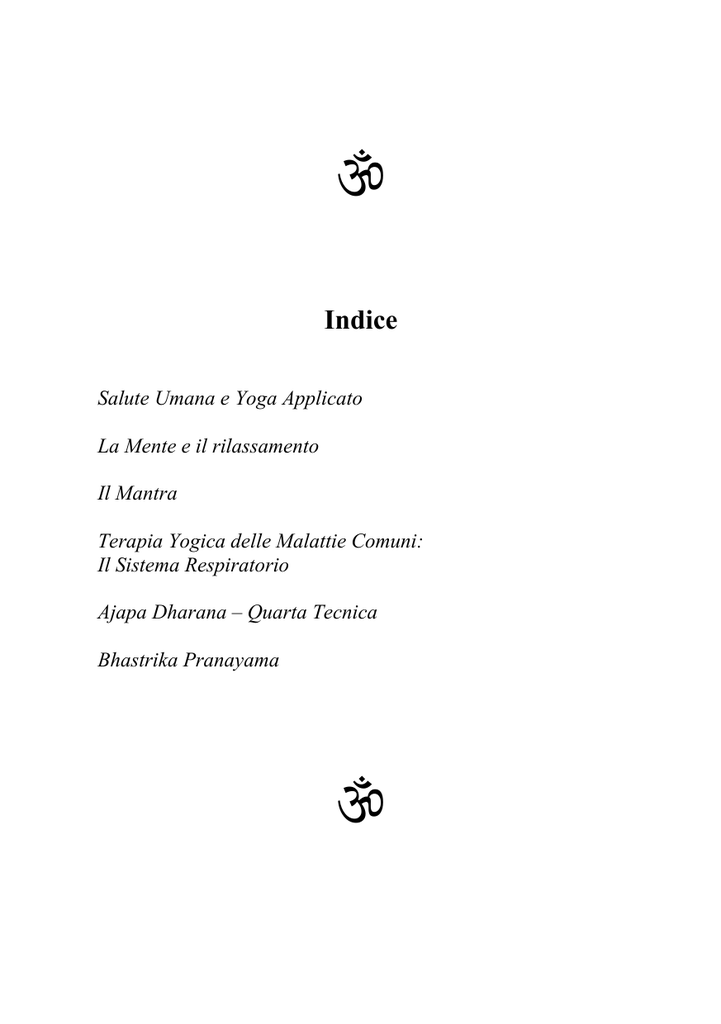 ॐ

Indice

Salute Umana e Yoga Applicato

La Mente e il rilassamento

Il Mantra

Terapia Yogica delle Malattie Comuni:
Il Sistema Respiratorio

Ajapa Dharana – Quarta Tecnica

Bhastrika Pranayama

ॐ